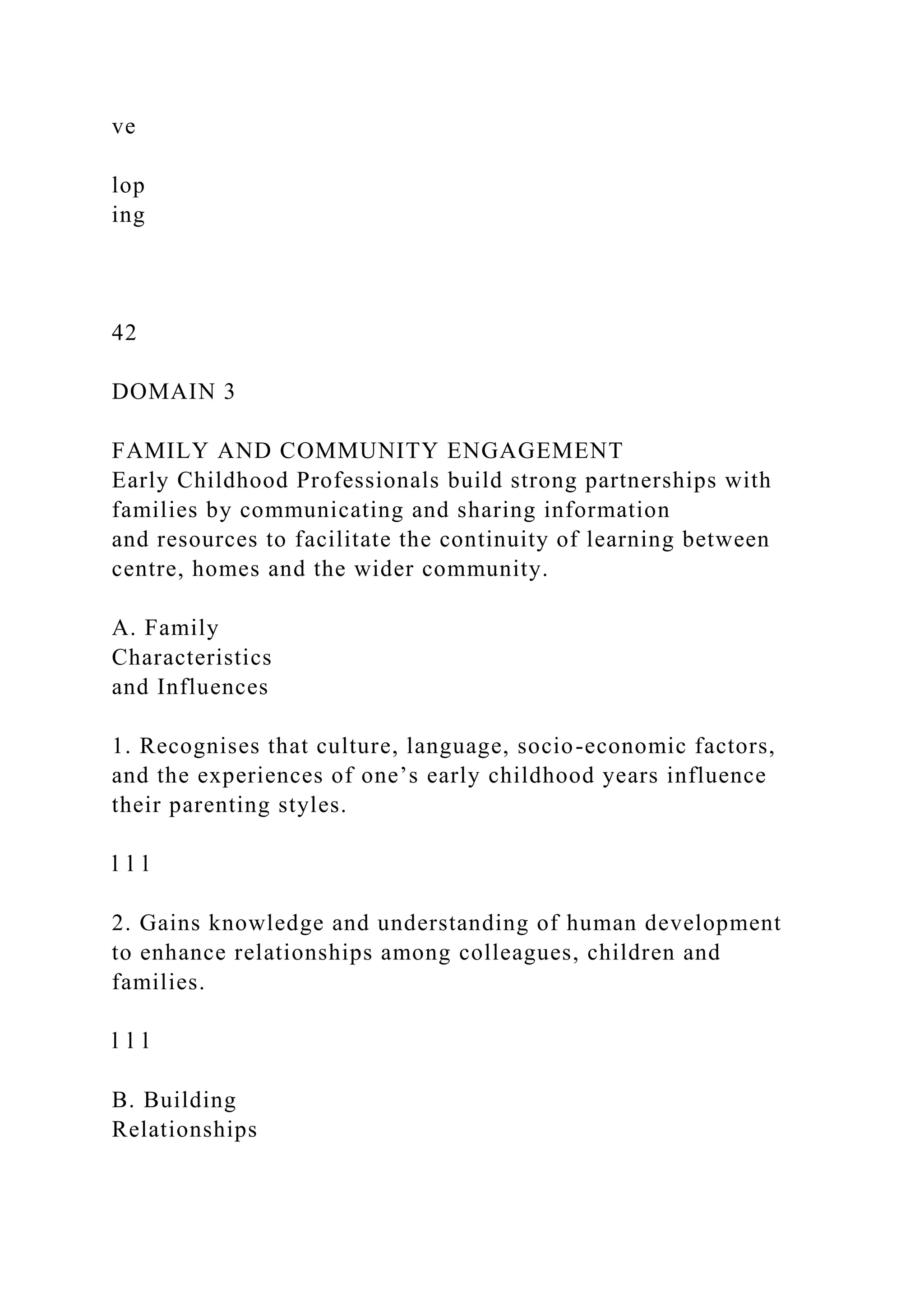 ve

lop
ing

42

DOMAIN 3

FAMILY AND COMMUNITY ENGAGEMENT
Early Childhood Professionals build strong partnerships with families by communicating and sharing information and resources to facilitate the continuity of learning between centre, homes and the wider community.

A. Family
Characteristics
and Influences

1. Recognises that culture, language, socio-economic factors, and the experiences of one’s early childhood years influence their parenting styles.

l l l

2. Gains knowledge and understanding of human development to enhance relationships among colleagues, children and families.

l l l

B. Building
Relationships